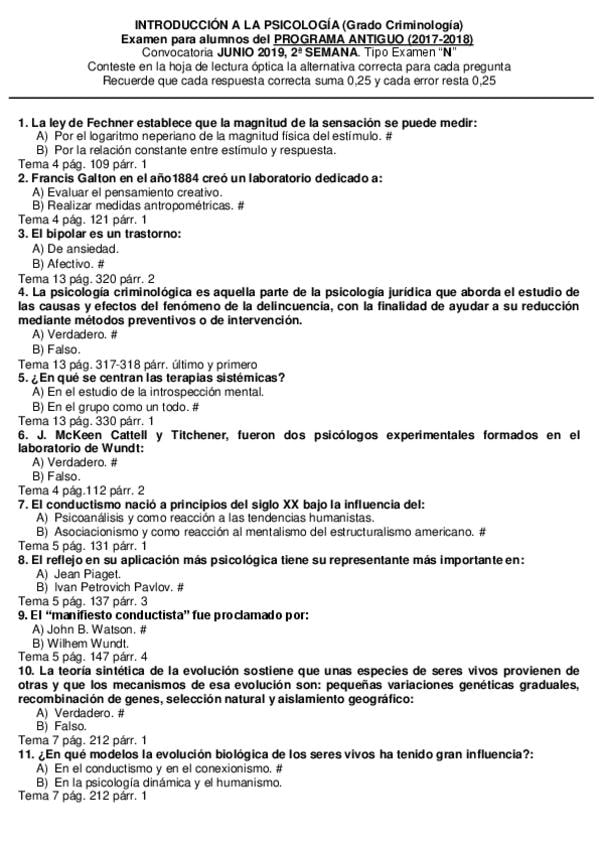 INTRODUCCIÓN A LA PSICOLOGÍA (Grado Criminología)
Examen para alumnos del PROGRAMA ANTIGUO (2017-2018)
Convocatoria JUNIO 2019, 2ª SEMANA. Tipo Examen "N"
Conteste en la hoja de lectura óptica la alternativa correcta para cada pregunta
Recuerde que cada respuesta correcta suma 0,25 y cada error resta 0,25

1. La ley de Fechner establece que la magnitud de la sensación se puede medir:
A) Por el logaritmo neperiano de la magnitud física del estímulo. #
B) Por la relación constante entre estímulo y respuesta.
Tema 4 pág. 109 párr. 1
2. Francis Galton en el año1884 creó un laboratorio dedicado a:
A) Evaluar el pensamiento creativo.
B) Realizar medidas antropométricas. #
Tema 4 pág. 121 párr. 1
3. El bipolar es un trastorno:
A) De ansiedad.
B) Afectivo. #
Tema 13 pág. 320 párr. 2
4. La psicología criminológica es aquella parte de la psicología jurídica que aborda el estudio de las causas y efectos del fenómeno de la delincuencia, con la finalidad de ayudar a su reducción mediante métodos preventivos o de intervención.
A) Verdadero. #
B) Falso.
Tema 13 pág. 317-318 párr. último y primero
5. ¿En qué se centran las terapias sistémicas?
A) En el estudio de la introspección mental.
B) En el grupo como un todo. #
Tema 13 pág. 330 párr. 1
6. J. McKeen Cattell y Titchener, fueron dos psicólogos experimentales formados en el laboratorio de Wundt:
A) Verdadero. #
B) Falso.
Tema 4 pág.112 párr. 2
7. El conductismo nació a principios del siglo XX bajo la influencia del:
A) Psicoanálisis y como reacción a las tendencias humanistas.
B) Asociacionismo y como reacción al mentalismo del estructuralismo americano. #
Tema 5 pág. 131 párr. 1
8. El reflejo en su aplicación más psicológica tiene su representante más importante en:
A) Jean Piaget.
B) Ivan Petrovich Pavlov. #
Tema 5 pág. 137 párr. 3
9. El "manifiesto conductista" fue proclamado por:
A) John B. Watson. #
B) Wilhem Wundt.
Tema 5 pág. 147 párr. 4
10. La teoría sintética de la evolución sostiene que unas especies de seres vivos provienen de otras y que los mecanismos de esa evolución son: pequeñas variaciones genéticas graduales, recombinación de genes, selección natural y aislamiento geográfico:
A) Verdadero. #
B) Falso.
Tema 7 pág. 212 párr. 1
11. ¿En qué modelos la evolución biológica de los seres vivos ha tenido gran influencia?:
A) En el conductismo y en el conexionismo. #
B) En la psicología dinámica y el humanismo.
Tema 7 pág. 212 párr. 1